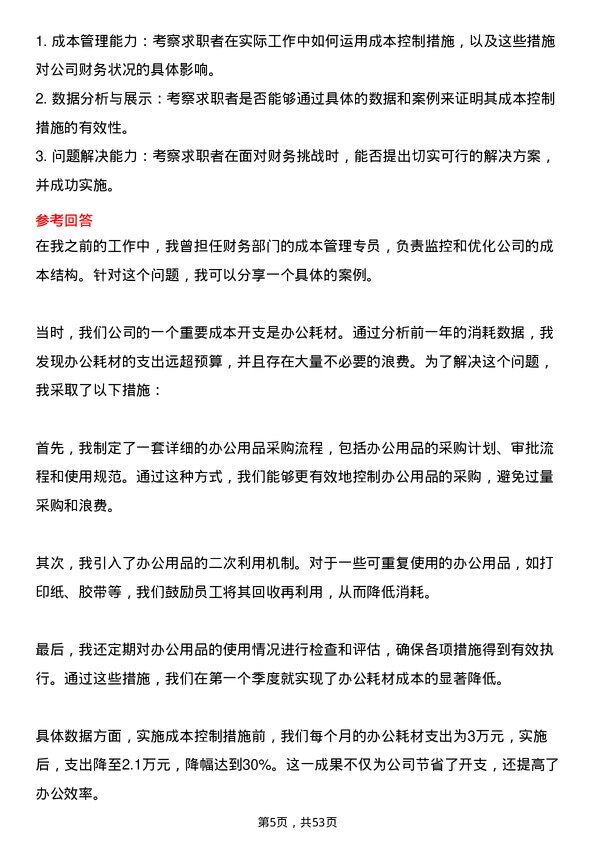 1. 成本管理能力：考察求职者在实际工作中如何运用成本控制措施，以及这些措施对公司财务状况的具体影响。
2. 数据分析与展示：考察求职者是否能够通过具体的数据和案例来证明其成本控制措施的有效性。
3. 问题解决能力：考察求职者在面对财务挑战时，能否提出切实可行的解决方案，并成功实施。

参考回答
在我之前的工作中，我曾担任财务部门的成本管理专员，负责监控和优化公司的成本结构。针对这个问题，我可以分享一个具体的案例。

当时，我们公司的一个重要成本开支是办公耗材。通过分析前一年的消耗数据，我发现办公耗材的支出远超预算，并且存在大量不必要的浪费。为了解决这个问题，我采取了以下措施：

首先，我制定了一套详细的办公用品采购流程，包括办公用品的采购计划、审批流程和使用规范。通过这种方式，我们能够更有效地控制办公用品的采购，避免过量采购和浪费。

其次，我引入了办公用品的二次利用机制。对于一些可重复使用的办公用品，如打印纸、胶带等，我们鼓励员工将其回收再利用，从而降低消耗。

最后，我还定期对办公用品的使用情况进行检查和评估，确保各项措施得到有效执行。通过这些措施，我们在第一个季度就实现了办公耗材成本的显著降低。

具体数据方面，实施成本控制措施前，我们每个月的办公耗材支出为3万元，实施后，支出降至2.1万元，降幅达到30%。这一成果不仅为公司节省了开支，还提高了办公效率。

第5页，共53页